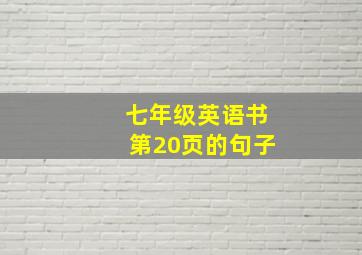 七年级英语书
第20页的句子